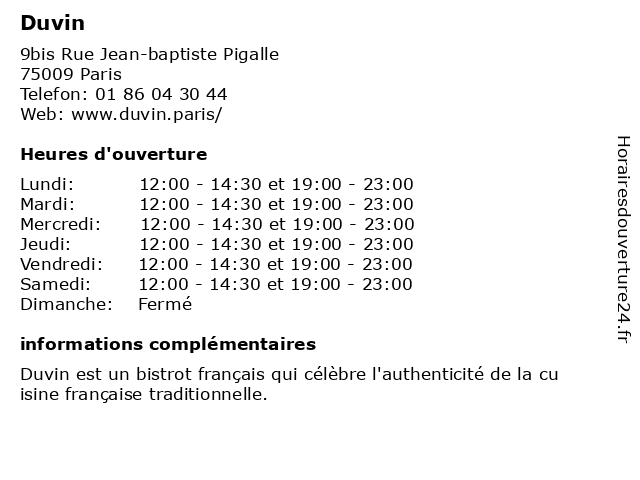 Duvin

9bis Rue Jean-baptiste Pigalle
75009 Paris
Telefon: 01 86 04 30 44
Web: www.duvin.paris/

Heures d'ouverture

| | |
|---|---|
| Lundi: | 12:00 - 14:30 et 19:00 - 23:00 |
| Mardi: | 12:00 - 14:30 et 19:00 - 23:00 |
| Mercredi: | 12:00 - 14:30 et 19:00 - 23:00 |
| Jeudi: | 12:00 - 14:30 et 19:00 - 23:00 |
| Vendredi: | 12:00 - 14:30 et 19:00 - 23:00 |
| Samedi: | 12:00 - 14:30 et 19:00 - 23:00 |
| Dimanche: | Fermé |

informations complémentaires

Duvin est un bistrot français qui célèbre l'authenticité de la cu isine française traditionnelle.

Horairesdouverture24.fr